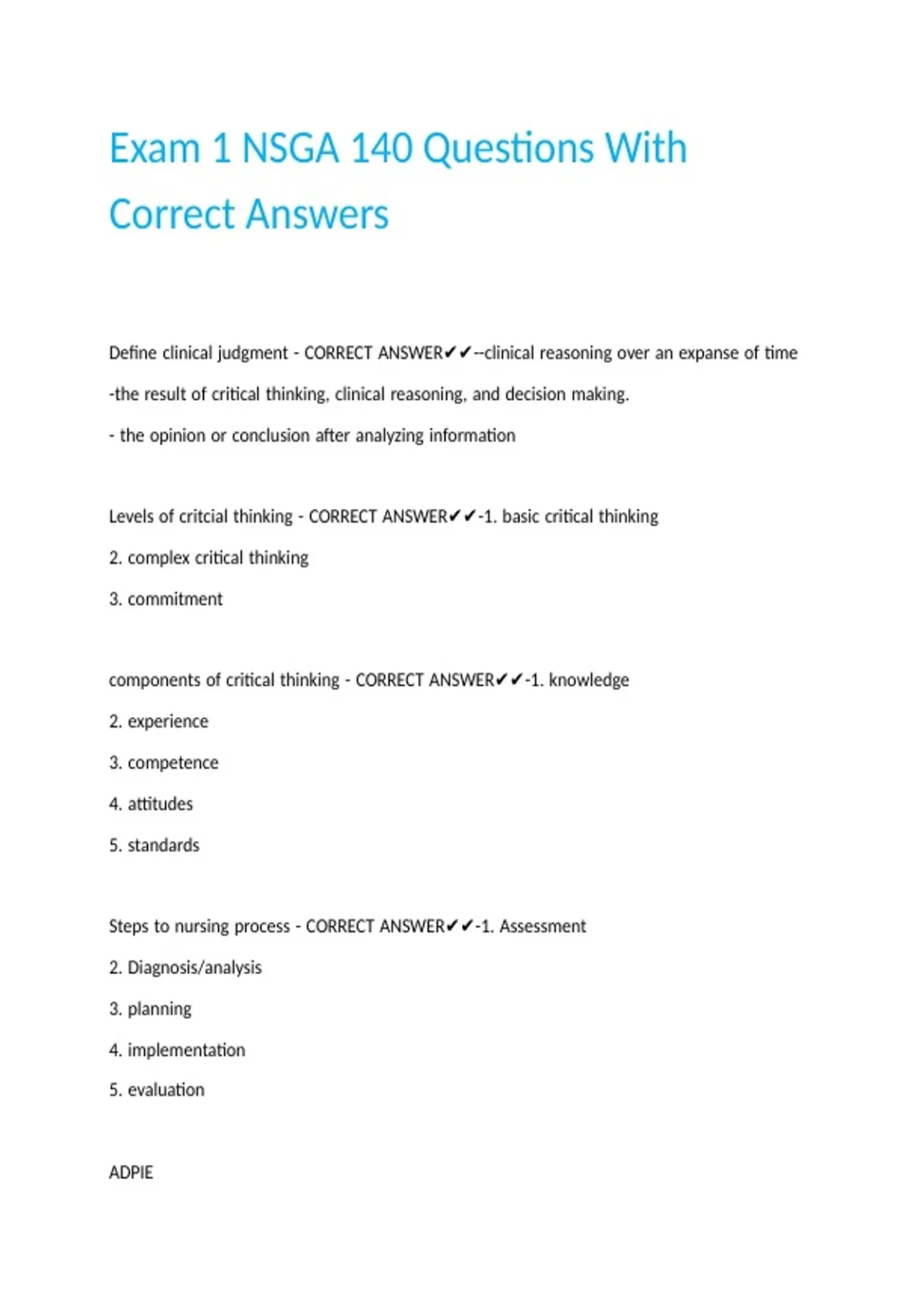 Exam 1 NSGA 140 Questions With Correct Answers

Define clinical judgment - CORRECT ANSWER✔✔--clinical reasoning over an expanse of time

-the result of critical thinking, clinical reasoning, and decision making.

- the opinion or conclusion after analyzing information

Levels of critcial thinking - CORRECT ANSWER✔✔-1. basic critical thinking

2. complex critical thinking

3. commitment

components of critical thinking - CORRECT ANSWER✔✔-1. knowledge

2. experience

3. competence

4. attitudes

5. standards

Steps to nursing process - CORRECT ANSWER✔✔-1. Assessment

2. Diagnosis/analysis

3. planning

4. implementation

5. evaluation

ADPIE